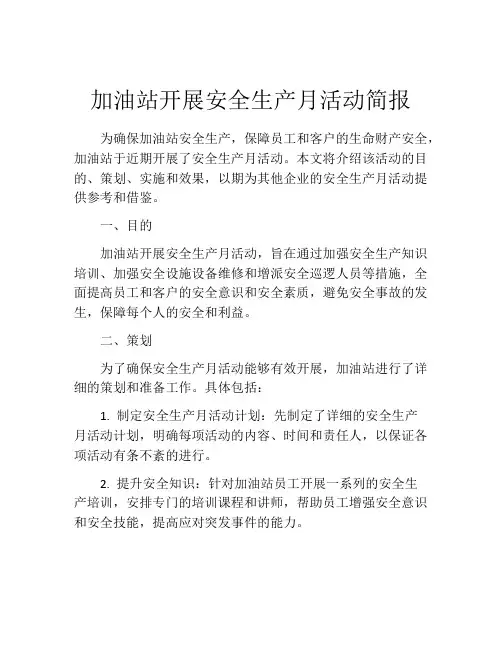 加油站开展安全生产月活动简报

为确保加油站安全生产，保障员工和客户的生命财产安全，加油站于近期开展了安全生产月活动。本文将介绍该活动的目的、策划、实施和效果，以期为其他企业的安全生产月活动提供参考和借鉴。

一、目的

加油站开展安全生产月活动，旨在通过加强安全生产知识培训、加强安全设施设备维修和增派安全巡逻人员等措施，全面提高员工和客户的安全意识和安全素质，避免安全事故的发生，保障每个人的安全和利益。

二、策划

为了确保安全生产月活动能够有效开展，加油站进行了详细的策划和准备工作。具体包括：

1. 制定安全生产月活动计划：先制定了详细的安全生产月活动计划，明确每项活动的内容、时间和责任人，以保证各项活动有条不紊的进行。

2. 提升安全知识：针对加油站员工开展一系列的安全生产培训，安排专门的培训课程和讲师，帮助员工增强安全意识和安全技能，提高应对突发事件的能力。